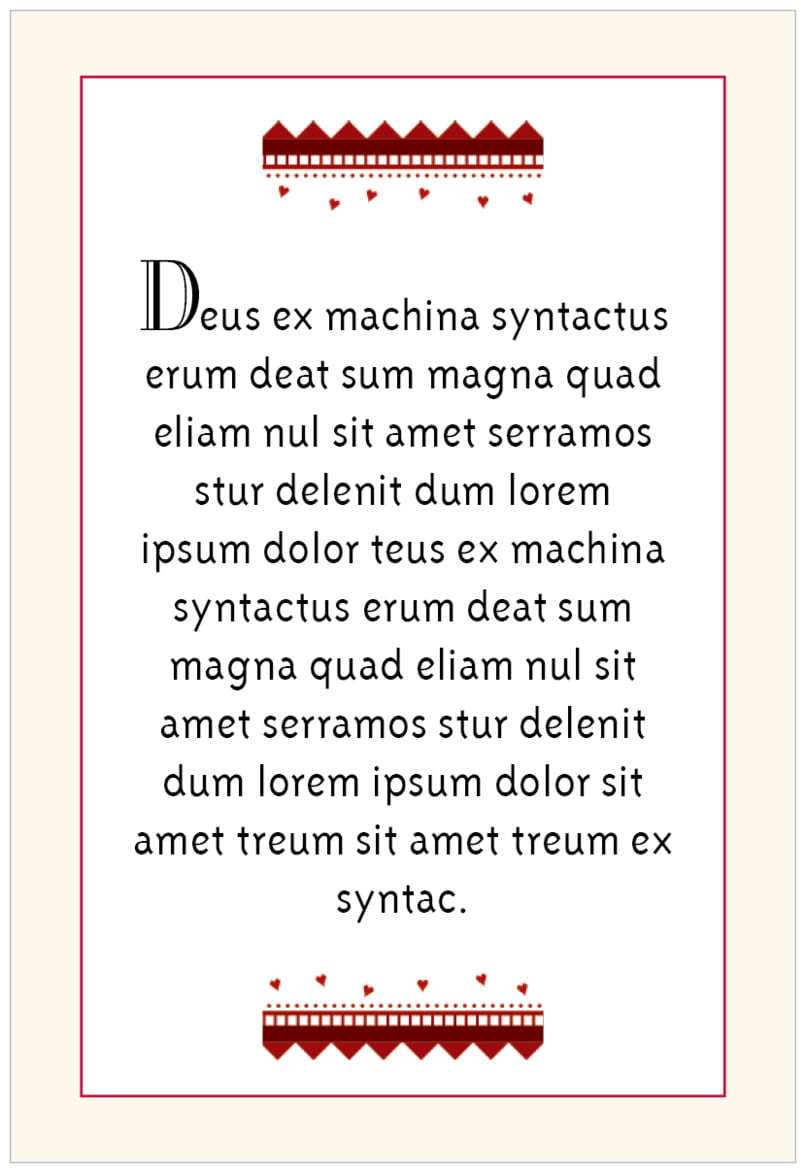 Deus ex machina syntactus erum deat sum magna quad eliam nul sit amet serramos stur delenit dum lorem ipsum dolor teus ex machina syntactus erum deat sum magna quad eliam nul sit amet serramos stur delenit dum lorem ipsum dolor sit amet treum sit amet treum ex syntac.